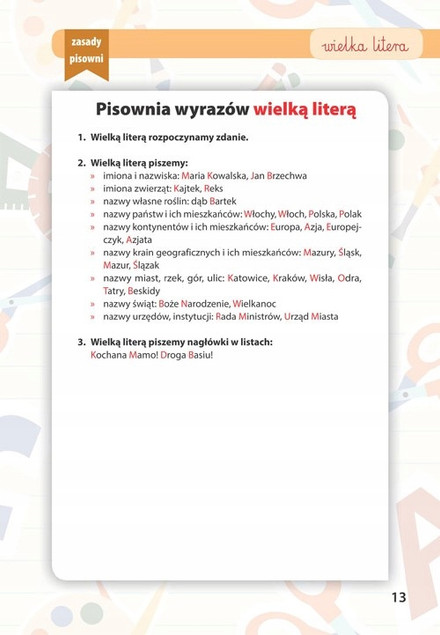 zasady pisowni

wielka litera

Pisownia wyrazów wielką literą

1. Wielką literą rozpoczynamy zdanie.

2. Wielką literą piszemy:
» imiona i nazwiska: Maria Kowalska, Jan Brzechwa
» imiona zwierząt: Kajtek, Reks
» nazwy własne roślin: dąb Bartek
» nazwy państw i ich mieszkańców: Włochy, Włoch, Polska, Polak
» nazwy kontynentów i ich mieszkańców: Europa, Azja, Europejczyk, Azjata
» nazwy krain geograficznych i ich mieszkańców: Mazury, Śląsk, Mazur, Ślązak
» nazwy miast, rzek, gór, ulic: Katowice, Kraków, Wisła, Odra, Tatry, Beskidy
» nazwy świąt: Boże Narodzenie, Wielkanoc
» nazwy urzędów, instytucji: Rada Ministrów, Urząd Miasta

3. Wielką literą piszemy nagłówki w listach:
Kochana Mamo! Droga Basiu!

13